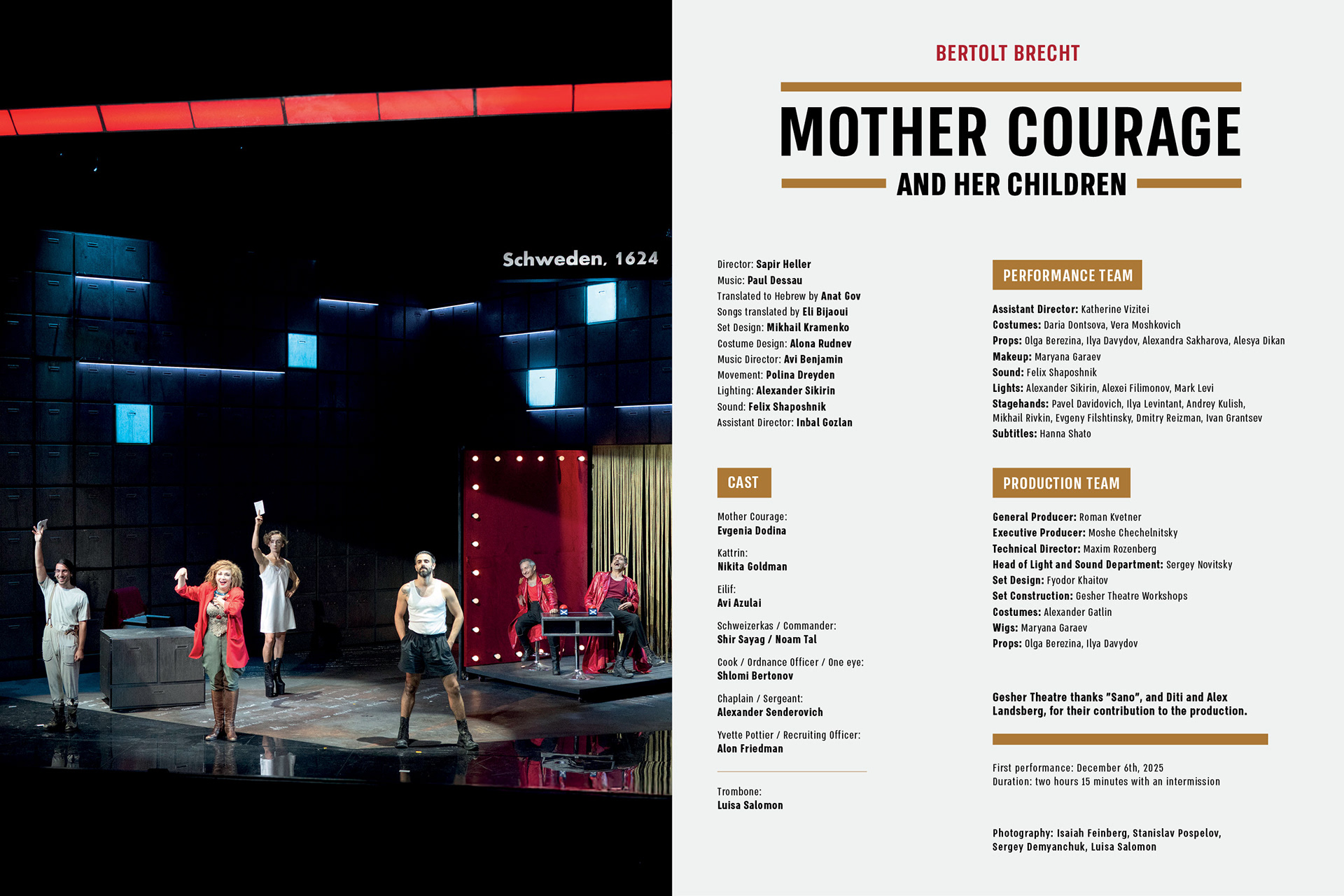 Schweden, 1624

BERTOLT BRECHT

MOTHER COURAGE

AND HER CHILDREN

Director: Sapir Heller
Music: Paul Dessau
Translated to Hebrew by Anat Gov
Songs translated by Eli Bijaoui
Set Design: Mikhail Kramenko
Costume Design: Alona Rudnev
Music Director: Avi Benjamin
Movement: Polina Dreyden
Lighting: Alexander Sikirin
Sound: Felix Shaposhnik
Assistant Director: Inbal Gozlan

CAST

Mother Courage:
Evgenia Dodina

Kattrin:
Nikita Goldman

Eilif:
Avi Azulai

Schweizerkas / Commander:
Shir Sayag / Noam Tal

Cook / Ordnance Officer / One eye:
Shlomi Bertonov

Chaplain / Sergeant:
Alexander Senderovich

Yvette Pottier / Recruiting Officer:
Alon Friedman

Trombone:
Luisa Salomon

PERFORMANCE TEAM

Assistant Director: Katherine Vizitei
Costumes: Daria Dontsova, Vera Moshkovich
Props: Olga Berezina, Ilya Davydov, Alexandra Sakharova, Alesya Dikan
Makeup: Maryana Garaev
Sound: Felix Shaposhnik
Lights: Alexander Sikirin, Alexei Filimonov, Mark Levi
Stagehands: Pavel Davidovich, Ilya Levintant, Andrey Kulish, Mikhail Rivkin, Evgeny Filshtinsky, Dmitry Reizman, Ivan Grantsev
Subtitles: Hanna Shato

PRODUCTION TEAM

General Producer: Roman Kvetner
Executive Producer: Moshe Chechelnitsky
Technical Director: Maxim Rozenberg
Head of Light and Sound Department: Sergey Novitsky
Set Design: Fyodor Khaitov
Set Construction: Gesher Theatre Workshops
Costumes: Alexander Gatlin
Wigs: Maryana Garaev
Props: Olga Berezina, Ilya Davydov

Gesher Theatre thanks "Sano", and Diti and Alex Landsberg, for their contribution to the production.

First performance: December 6th, 2025
Duration: two hours 15 minutes with an intermission

Photography: Isaiah Feinberg, Stanislav Pospelov, Sergey Demyanchuk, Luisa Salomon